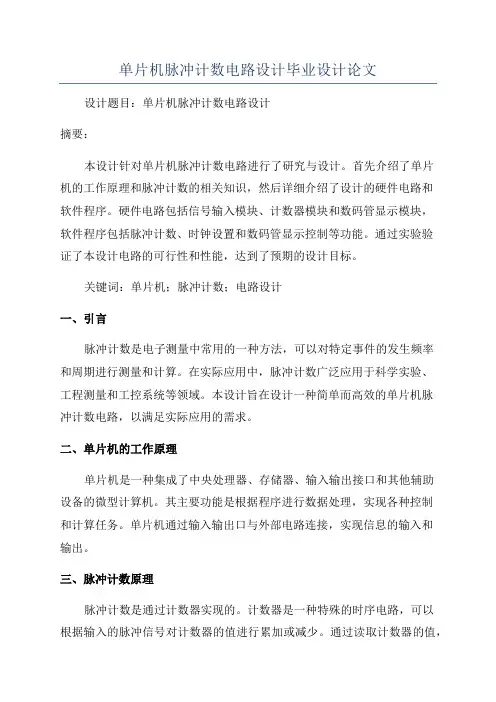 单片机脉冲计数电路设计毕业设计论文

设计题目：单片机脉冲计数电路设计

摘要：

本设计针对单片机脉冲计数电路进行了研究与设计。首先介绍了单片机的工作原理和脉冲计数的相关知识，然后详细介绍了设计的硬件电路和软件程序。硬件电路包括信号输入模块、计数器模块和数码管显示模块，软件程序包括脉冲计数、时钟设置和数码管显示控制等功能。通过实验验证了本设计电路的可行性和性能，达到了预期的设计目标。

关键词：单片机；脉冲计数；电路设计

一、引言

脉冲计数是电子测量中常用的一种方法，可以对特定事件的发生频率和周期进行测量和计算。在实际应用中，脉冲计数广泛应用于科学实验、工程测量和工控系统等领域。本设计旨在设计一种简单而高效的单片机脉冲计数电路，以满足实际应用的需求。

二、单片机的工作原理

单片机是一种集成了中央处理器、存储器、输入输出接口和其他辅助设备的微型计算机。其主要功能是根据程序进行数据处理，实现各种控制和计算任务。单片机通过输入输出口与外部电路连接，实现信息的输入和输出。

三、脉冲计数原理

脉冲计数是通过计数器实现的。计数器是一种特殊的时序电路，可以根据输入的脉冲信号对计数器的值进行累加或减少。通过读取计数器的值，